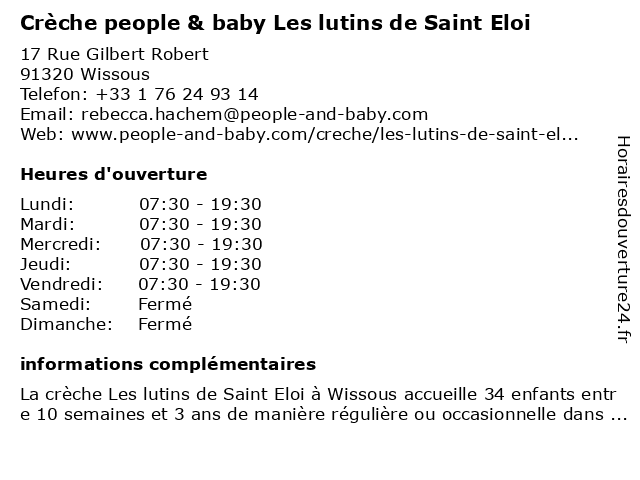 Crèche people & baby Les lutins de Saint Eloi

17 Rue Gilbert Robert
91320 Wissous
Telefon: +33 1 76 24 93 14
Email: rebecca.hachem@people-and-baby.com
Web: www.people-and-baby.com/creche/les-lutins-de-saint-el...

Heures d'ouverture

Lundi: 07:30 - 19:30
Mardi: 07:30 - 19:30
Mercredi: 07:30 - 19:30
Jeudi: 07:30 - 19:30
Vendredi: 07:30 - 19:30
Samedi: Fermé
Dimanche: Fermé

informations complémentaires

La crèche Les lutins de Saint Eloi à Wissous accueille 34 enfants entre 10 semaines et 3 ans de manière régulière ou occasionnelle dans ...

Horairesdouverture24.fr